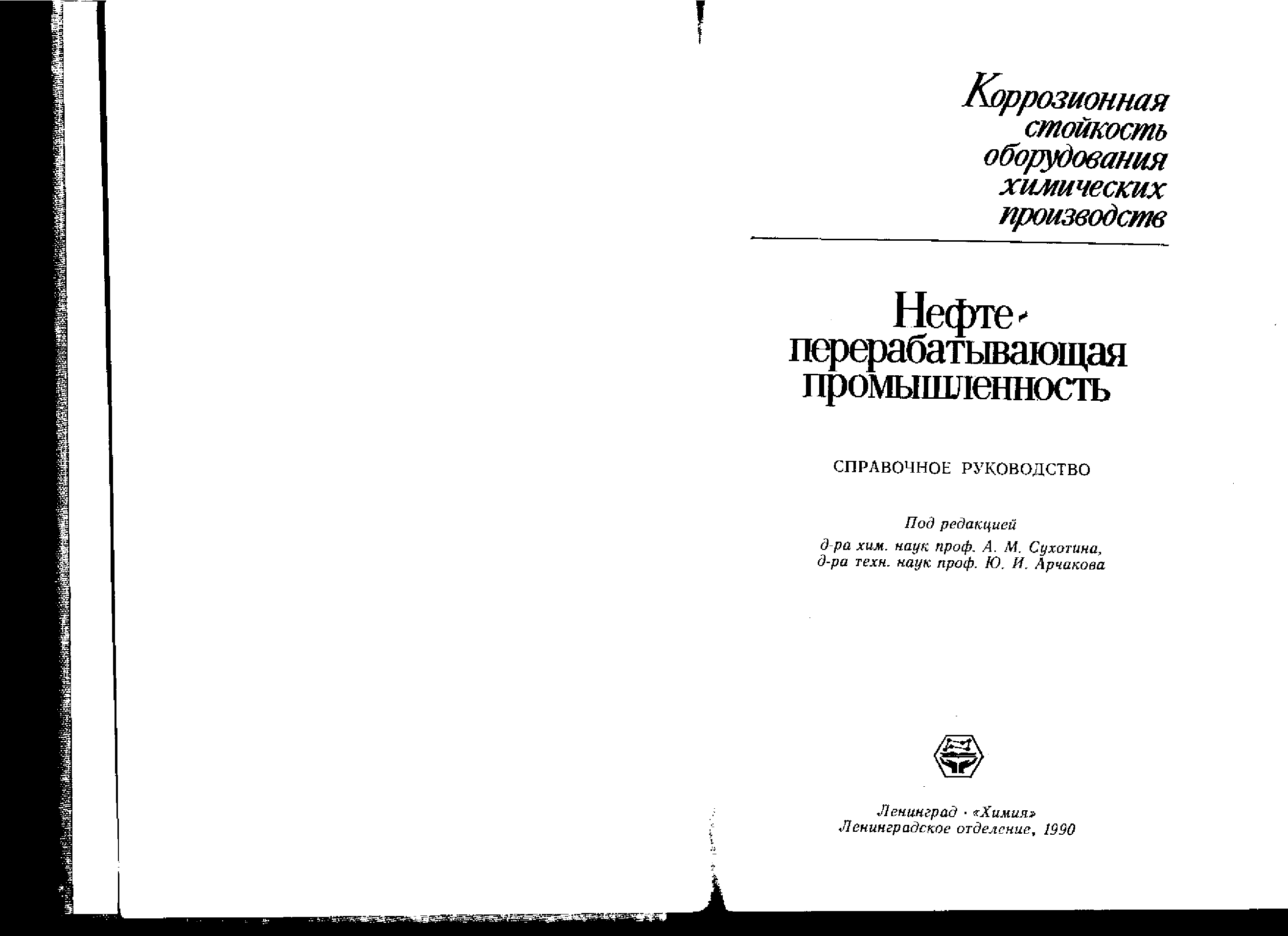 Коррозионная стойкость оборудования химических производств

Нефтеперерабатывающая промышленность

СПРАВОЧНОЕ РУКОВОДСТВО

Под редакцией
д-ра хим. наук проф. А. М. Сухотина,
д-ра техн. наук проф. Ю. И. Арчакова

Ленинград · «Химия»
Ленинградское отделение, 1990